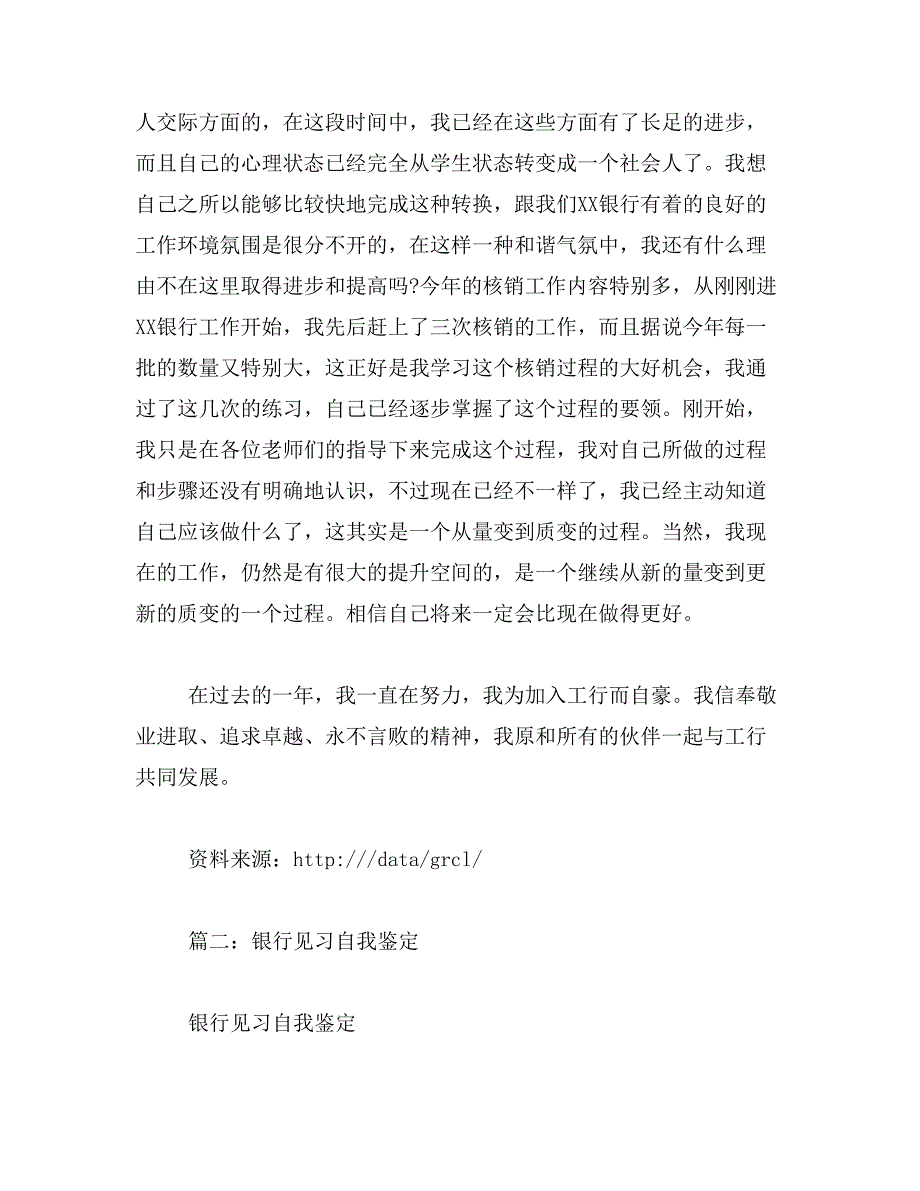 人交际方面的，在这段时间中，我已经在这些方面有了长足的进步，而且自己的心理状态已经完全从学生状态转变成一个社会人了。我想自己之所以能够比较快地完成这种转换，跟我们XX银行有着的良好的工作环境氛围是很分不开的，在这样一种和谐气氛中，我还有什么理由不在这里取得进步和提高吗?今年的核销工作内容特别多，从刚刚进XX银行工作开始，我先后赶上了三次核销的工作，而且据说今年每一批的数量又特别大，这正好是我学习这个核销过程的大好机会，我通过了这几次的练习，自己已经逐步掌握了这个过程的要领。刚开始，我只是在各位老师们的指导下来完成这个过程，我对自己所做的过程和步骤还没有明确地认识，不过现在已经不一样了，我已经主动知道自己应该做什么了，这其实是一个从量变到质变的过程。当然，我现在的工作，仍然是有很大的提升空间的，是一个继续从新的量变到更新的质变的一个过程。相信自己将来一定会比现在做得更好。

在过去的一年，我一直在努力，我为加入工行而自豪。我信奉敬业进取、追求卓越、永不言败的精神，我原和所有的伙伴一起与工行共同发展。

资料来源：http:///data/grcl/

篇二：银行见习自我鉴定

银行见习自我鉴定